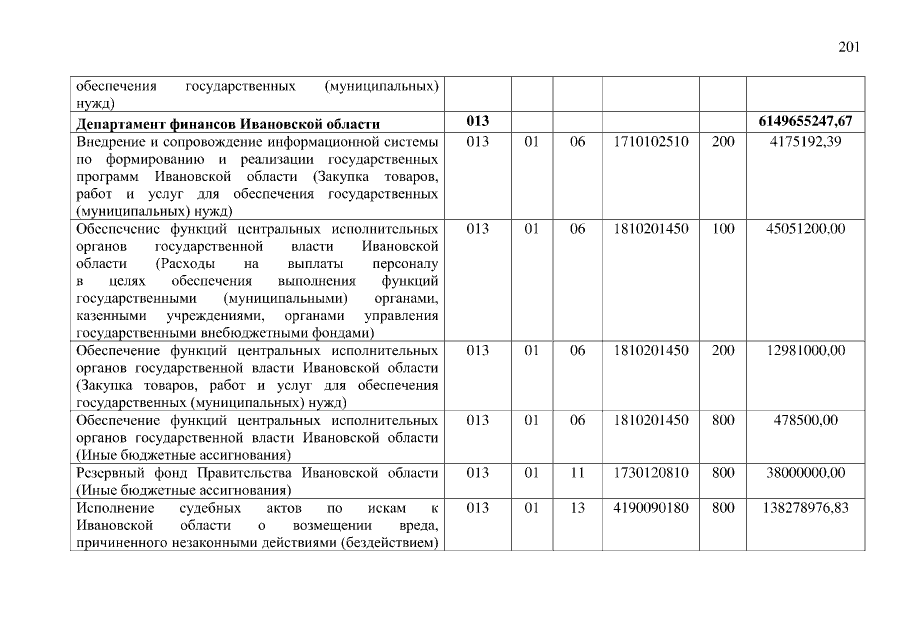 201

| | | | | | | |
|---|---|---|---|---|---|---|
| обеспечения государственных (муниципальных) нужд) | | | | | | |
| **Департамент финансов Ивановской области** | **013** | | | | | **6149655247,67** |
| Внедрение и сопровождение информационной системы по формированию и реализации государственных программ Ивановской области (Закупка товаров, работ и услуг для обеспечения государственных (муниципальных) нужд) | 013 | 01 | 06 | 1710102510 | 200 | 4175192,39 |
| Обеспечение функций центральных исполнительных органов государственной власти Ивановской области (Расходы на выплаты персоналу в целях обеспечения выполнения функций государственными (муниципальными) органами, казенными учреждениями, органами управления государственными внебюджетными фондами) | 013 | 01 | 06 | 1810201450 | 100 | 45051200,00 |
| Обеспечение функций центральных исполнительных органов государственной власти Ивановской области (Закупка товаров, работ и услуг для обеспечения государственных (муниципальных) нужд) | 013 | 01 | 06 | 1810201450 | 200 | 12981000,00 |
| Обеспечение функций центральных исполнительных органов государственной власти Ивановской области (Иные бюджетные ассигнования) | 013 | 01 | 06 | 1810201450 | 800 | 478500,00 |
| Резервный фонд Правительства Ивановской области (Иные бюджетные ассигнования) | 013 | 01 | 11 | 1730120810 | 800 | 38000000,00 |
| Исполнение судебных актов по искам к Ивановской области о возмещении вреда, причиненного незаконными действиями (бездействием) | 013 | 01 | 13 | 4190090180 | 800 | 138278976,83 |